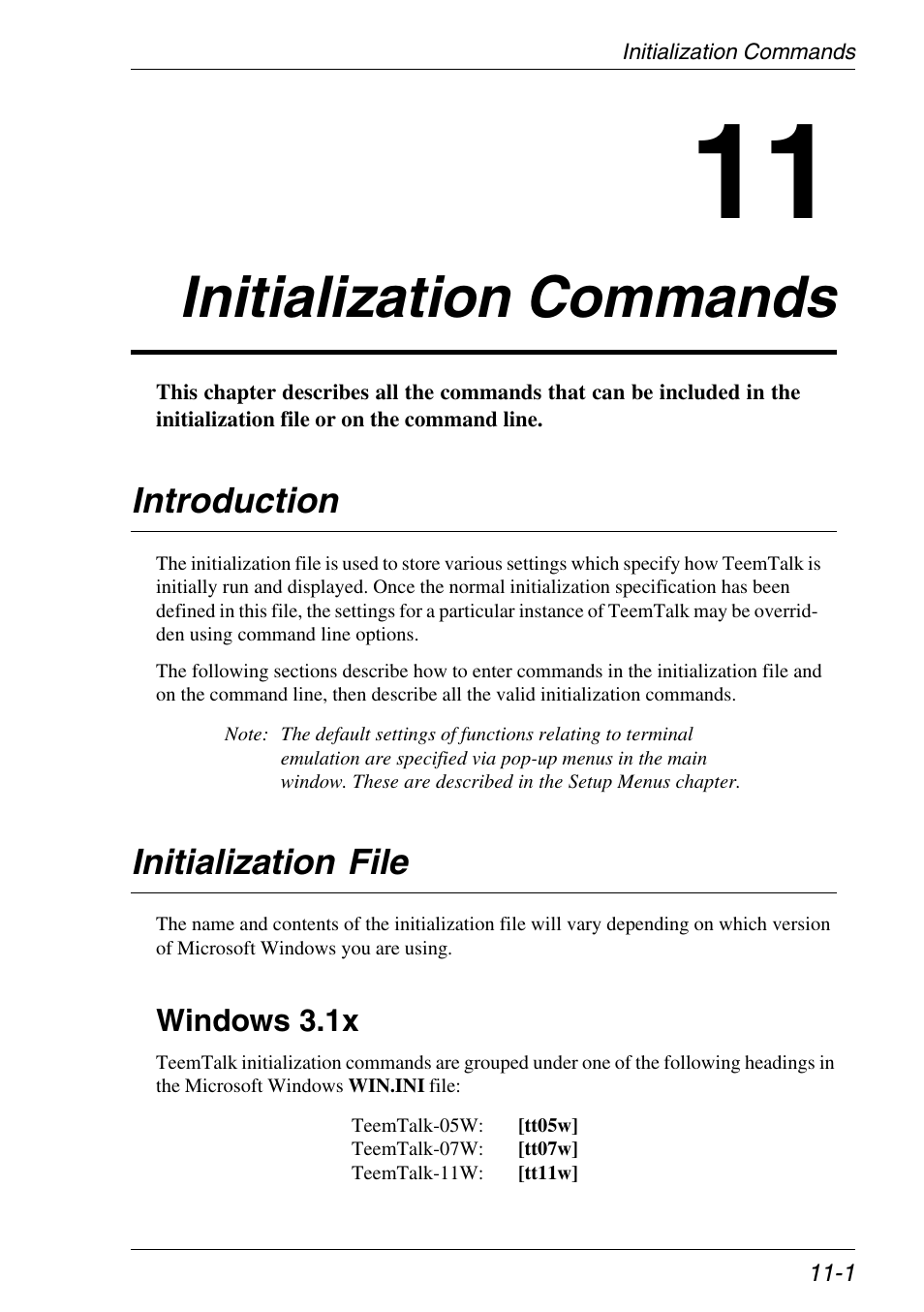 Initialization Commands

11

Initialization Commands

This chapter describes all the commands that can be included in the initialization file or on the command line.

Introduction

The initialization file is used to store various settings which specify how TeemTalk is initially run and displayed. Once the normal initialization specification has been defined in this file, the settings for a particular instance of TeemTalk may be overridden using command line options.

The following sections describe how to enter commands in the initialization file and on the command line, then describe all the valid initialization commands.

Note: The default settings of functions relating to terminal emulation are specified via pop-up menus in the main window. These are described in the Setup Menus chapter.

Initialization File

The name and contents of the initialization file will vary depending on which version of Microsoft Windows you are using.

Windows 3.1x

TeemTalk initialization commands are grouped under one of the following headings in the Microsoft Windows WIN.INI file:

TeemTalk-05W: [tt05w]
TeemTalk-07W: [tt07w]
TeemTalk-11W: [tt11w]

11-1